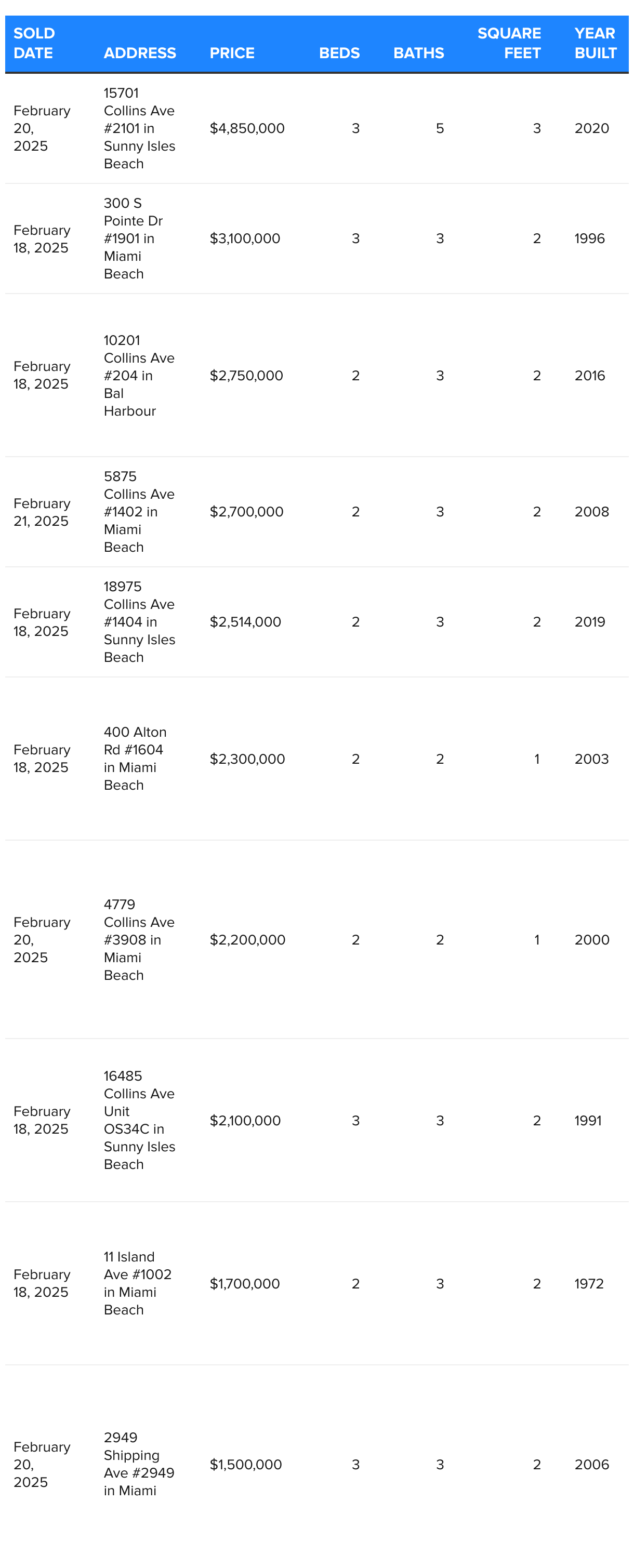 | SOLD DATE | ADDRESS | PRICE | BEDS | BATHS | SQUARE FEET | YEAR BUILT |
|---|---|---|---|---|---|---|
| February 20, 2025 | 15701 Collins Ave #2101 in Sunny Isles Beach | $4,850,000 | 3 | 5 | 3 | 2020 |
| February 18, 2025 | 300 S Pointe Dr #1901 in Miami Beach | $3,100,000 | 3 | 3 | 2 | 1996 |
| February 18, 2025 | 10201 Collins Ave #204 in Bal Harbour | $2,750,000 | 2 | 3 | 2 | 2016 |
| February 21, 2025 | 5875 Collins Ave #1402 in Miami Beach | $2,700,000 | 2 | 3 | 2 | 2008 |
| February 18, 2025 | 18975 Collins Ave #1404 in Sunny Isles Beach | $2,514,000 | 2 | 3 | 2 | 2019 |
| February 18, 2025 | 400 Alton Rd #1604 in Miami Beach | $2,300,000 | 2 | 2 | 1 | 2003 |
| February 20, 2025 | 4779 Collins Ave #3908 in Miami Beach | $2,200,000 | 2 | 2 | 1 | 2000 |
| February 18, 2025 | 16485 Collins Ave Unit OS34C in Sunny Isles Beach | $2,100,000 | 3 | 3 | 2 | 1991 |
| February 18, 2025 | 11 Island Ave #1002 in Miami Beach | $1,700,000 | 2 | 3 | 2 | 1972 |
| February 20, 2025 | 2949 Shipping Ave #2949 in Miami | $1,500,000 | 3 | 3 | 2 | 2006 |